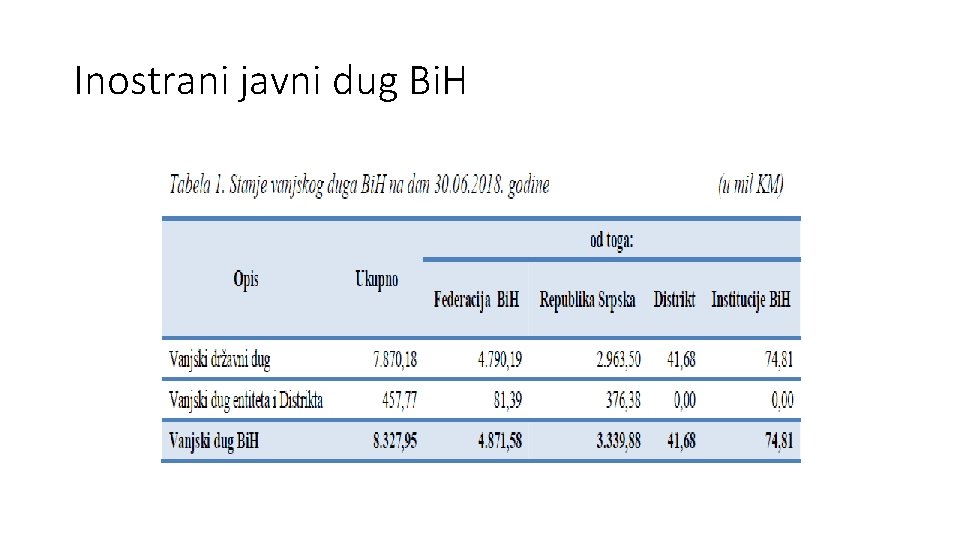 Inostrani javni dug BiH

Tabela 1. Stanje vanjskog duga BiH na dan 30.06.2018. godine (u mil KM)

| Opis | Ukupno | od toga: Federacija BiH | od toga: Republika Srpska | od toga: Distrikt | od toga: Institucije BiH |
|---|---|---|---|---|---|
| Vanjski državni dug | 7.870,18 | 4.790,19 | 2.963,50 | 41,68 | 74,81 |
| Vanjski dug entiteta i Distrikta | 457,77 | 81,39 | 376,38 | 0,00 | 0,00 |
| Vanjski dug BiH | 8.327,95 | 4.871,58 | 3.339,88 | 41,68 | 74,81 |